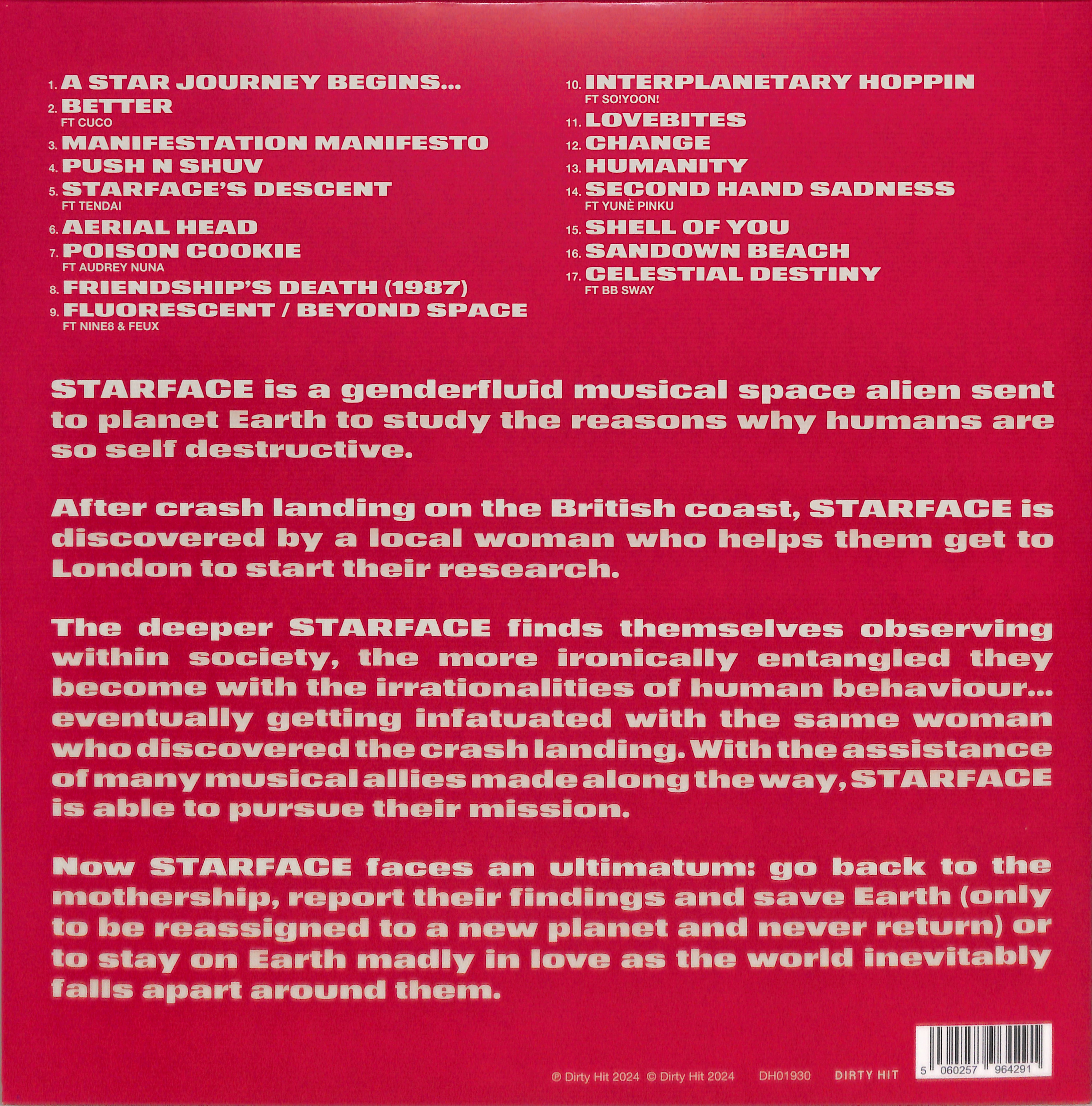 1. A STAR JOURNEY BEGINS...

2. BETTER
FT CUCO

3. MANIFESTATION MANIFESTO

4. PUSH N SHUV

5. STARFACE'S DESCENT
FT TENDAI

6. AERIAL HEAD

7. POISON COOKIE
FT AUDREY NUNA

8. FRIENDSHIP'S DEATH (1987)

9. FLUORESCENT / BEYOND SPACE
FT NINE8 & FEUX

10. INTERPLANETARY HOPPIN
FT SO!YOON!

11. LOVEBITES

12. CHANGE

13. HUMANITY

14. SECOND HAND SADNESS
FT YUNÈ PINKU

15. SHELL OF YOU

16. SANDOWN BEACH

17. CELESTIAL DESTINY
FT BB SWAY

STARFACE is a genderfluid musical space alien sent to planet Earth to study the reasons why humans are so self destructive.

After crash landing on the British coast, STARFACE is discovered by a local woman who helps them get to London to start their research.

The deeper STARFACE finds themselves observing within society, the more ironically entangled they become with the irrationalities of human behaviour... eventually getting infatuated with the same woman who discovered the crash landing. With the assistance of many musical allies made along the way, STARFACE is able to pursue their mission.

Now STARFACE faces an ultimatum: go back to the mothership, report their findings and save Earth (only to be reassigned to a new planet and never return) or to stay on Earth madly in love as the world inevitably falls apart around them.

℗ Dirty Hit 2024 © Dirty Hit 2024 DH01930 DIRTY HIT

5 060257 964291